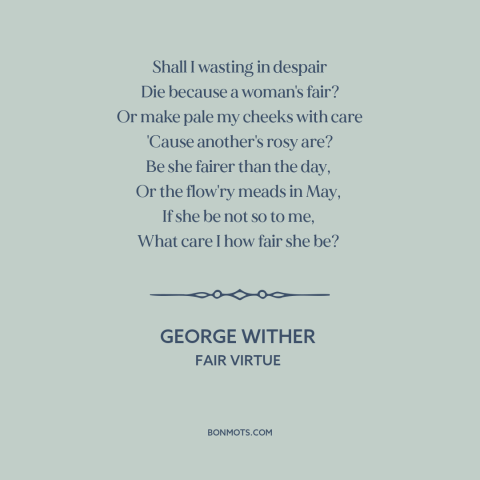 Shall I wasting in despair
Die because a woman's fair?
Or make pale my cheeks with care
'Cause another's rosy are?
Be she fairer than the day,
Or the flow'ry meads in May,
If she be not so to me,
What care I how fair she be?

GEORGE WITHER
FAIR VIRTUE

BONMOTS.COM